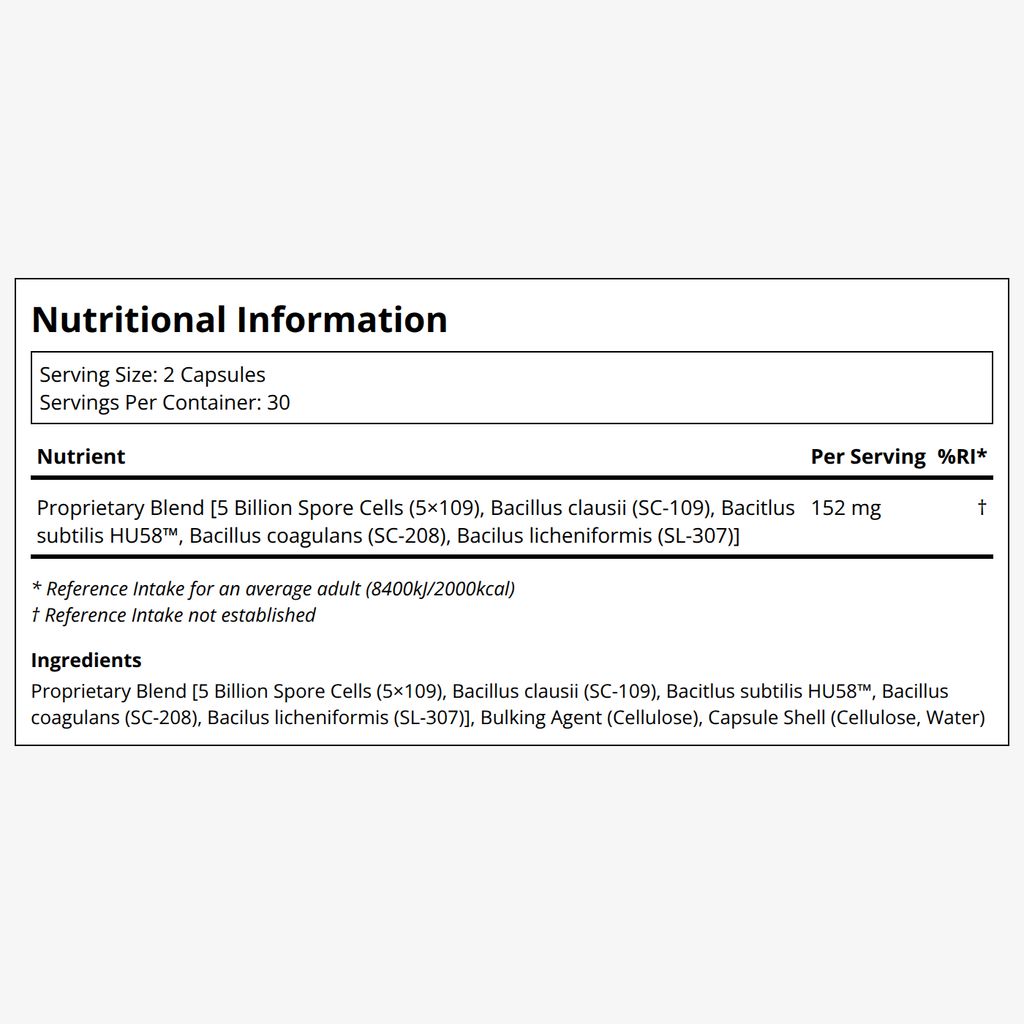 Nutritional Information

Serving Size: 2 Capsules
Servings Per Container: 30

| Nutrient | Per Serving | %RI* |
|---|---|---|
| Proprietary Blend [5 Billion Spore Cells (5×109), Bacillus clausii (SC-109), Bacitlus subtilis HU58™, Bacillus coagulans (SC-208), Bacilus licheniformis (SL-307)] | 152 mg | † |

* Reference Intake for an average adult (8400kJ/2000kcal)
† Reference Intake not established

Ingredients
Proprietary Blend [5 Billion Spore Cells (5×109), Bacillus clausii (SC-109), Bacitlus subtilis HU58™, Bacillus coagulans (SC-208), Bacilus licheniformis (SL-307)], Bulking Agent (Cellulose), Capsule Shell (Cellulose, Water)